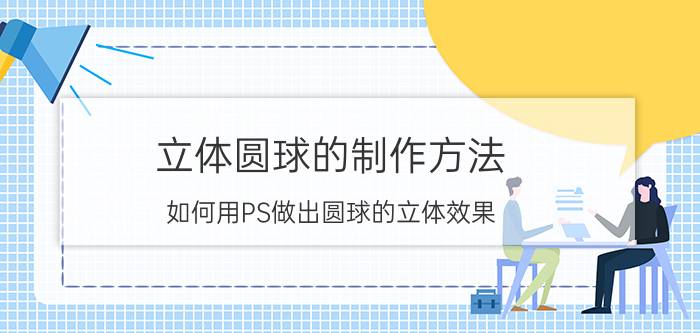 立体圆球的制作方法

如何用PS做出圆球的立体效果